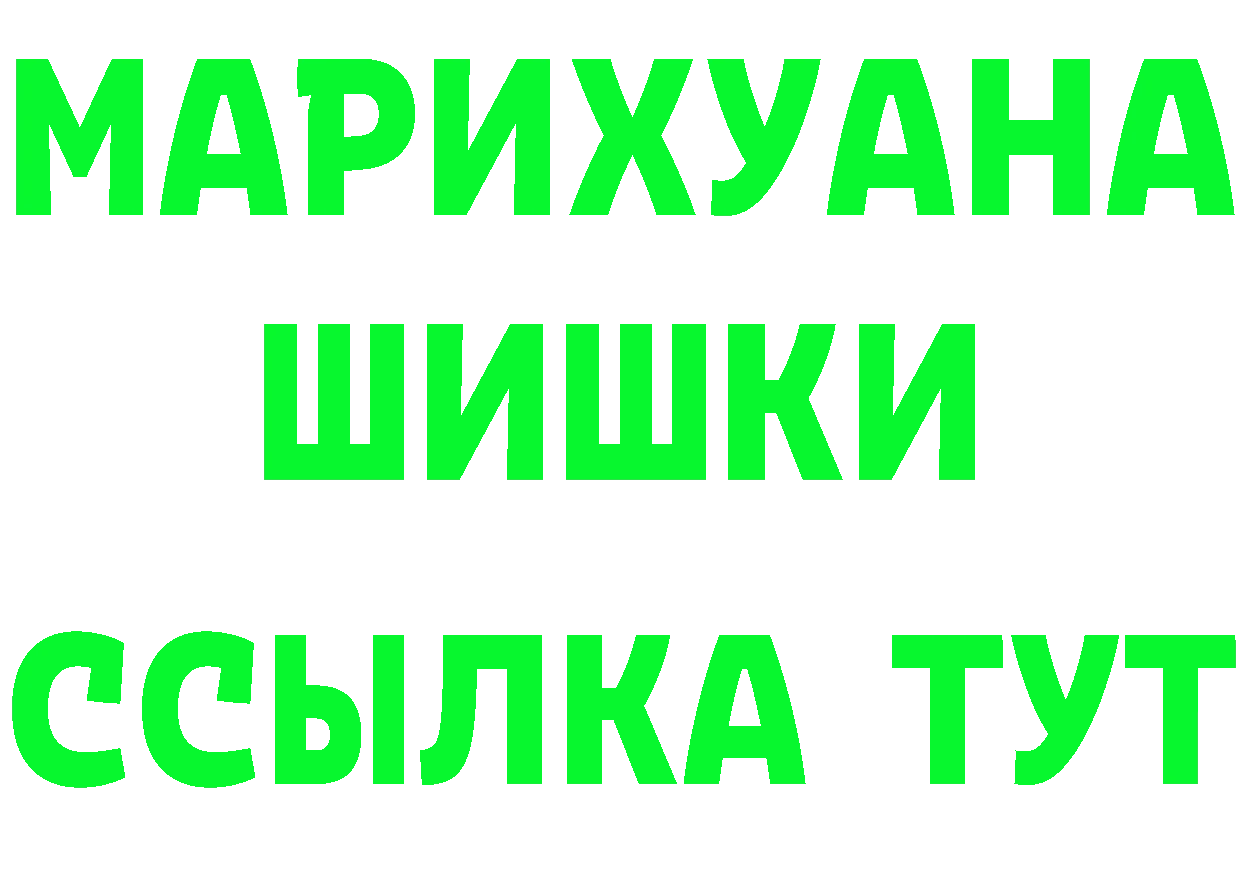 МАРИХУАНА
ШИШКИ
ССЫЛКА ТУТ